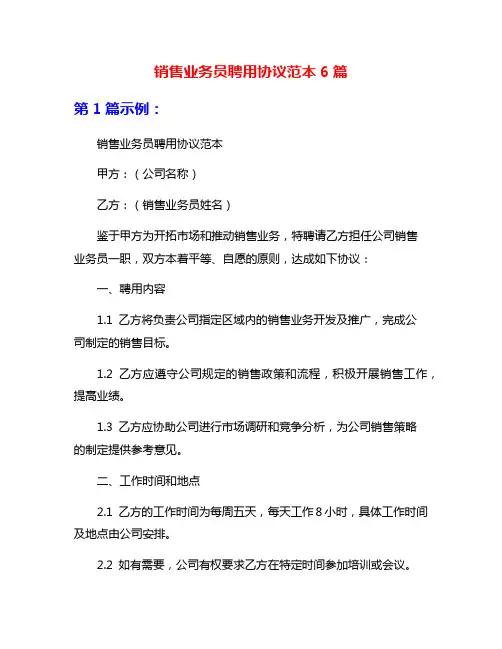 销售业务员聘用协议范本 6 篇

第 1 篇示例：

销售业务员聘用协议范本

甲方：（公司名称）

乙方：（销售业务员姓名）

鉴于甲方为开拓市场和推动销售业务，特聘请乙方担任公司销售业务员一职，双方本着平等、自愿的原则，达成如下协议：

一、聘用内容

1.1 乙方将负责公司指定区域内的销售业务开发及推广，完成公司制定的销售目标。

1.2 乙方应遵守公司规定的销售政策和流程，积极开展销售工作，提高业绩。

1.3 乙方应协助公司进行市场调研和竞争分析，为公司销售策略的制定提供参考意见。

二、工作时间和地点

2.1 乙方的工作时间为每周五天，每天工作 8 小时，具体工作时间及地点由公司安排。

2.2 如有需要，公司有权要求乙方在特定时间参加培训或会议。